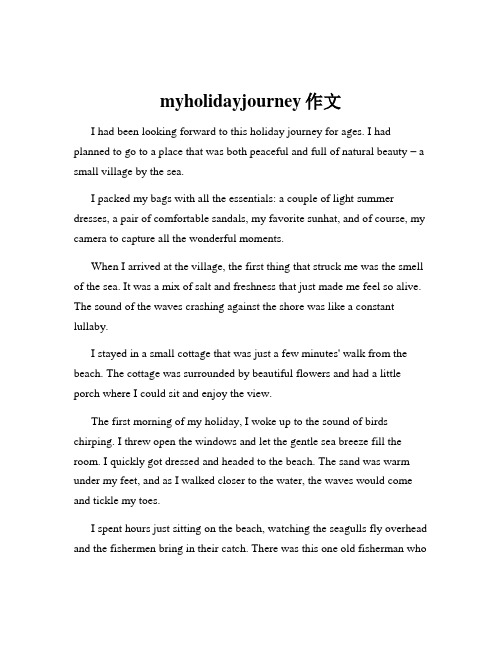 myholidayjourney 作文

I had been looking forward to this holiday journey for ages. I had planned to go to a place that was both peaceful and full of natural beauty – a small village by the sea.

I packed my bags with all the essentials: a couple of light summer dresses, a pair of comfortable sandals, my favorite sunhat, and of course, my camera to capture all the wonderful moments.

When I arrived at the village, the first thing that struck me was the smell of the sea. It was a mix of salt and freshness that just made me feel so alive. The sound of the waves crashing against the shore was like a constant lullaby.

I stayed in a small cottage that was just a few minutes' walk from the beach. The cottage was surrounded by beautiful flowers and had a little porch where I could sit and enjoy the view.

The first morning of my holiday, I woke up to the sound of birds chirping. I threw open the windows and let the gentle sea breeze fill the room. I quickly got dressed and headed to the beach. The sand was warm under my feet, and as I walked closer to the water, the waves would come and tickle my toes.

I spent hours just sitting on the beach, watching the seagulls fly overhead and the fishermen bring in their catch. There was this one old fisherman who